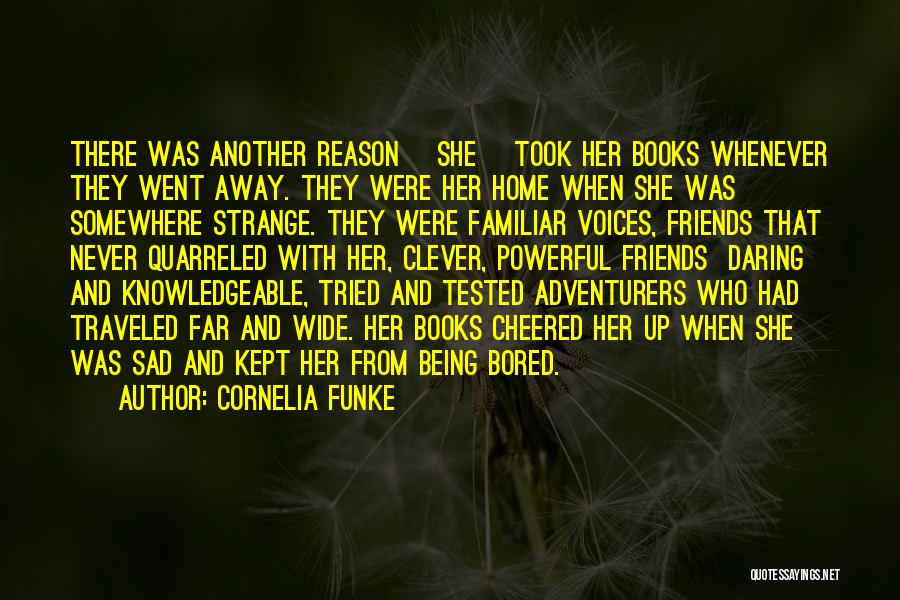 THERE WAS ANOTHER REASON SHE TOOK HER BOOKS WHENEVER THEY WENT AWAY. THEY WERE HER HOME WHEN SHE WAS SOMEWHERE STRANGE. THEY WERE FAMILIAR VOICES, FRIENDS THAT NEVER QUARRELED WITH HER, CLEVER, POWERFUL FRIENDS DARING AND KNOWLEDGEABLE, TRIED AND TESTED ADVENTURERS WHO HAD TRAVELED FAR AND WIDE. HER BOOKS CHEERED HER UP WHEN SHE WAS SAD AND KEPT HER FROM BEING BORED.

AUTHOR: CORNELIA FUNKE

QUOTESSAYINGS.NET